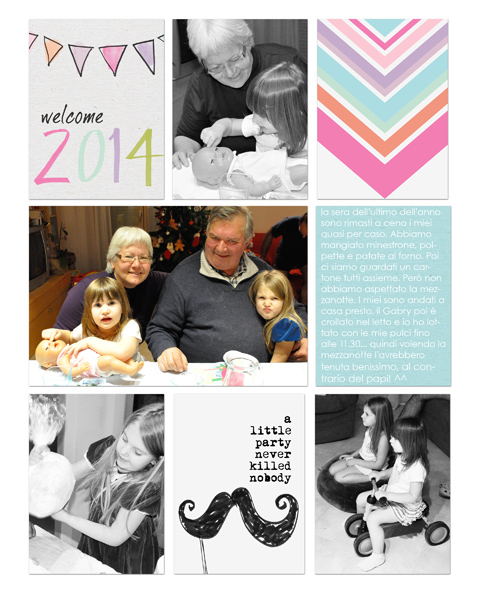 welcome
2014

la sera dell'ultimo dell'anno sono rimasti a cena i miei quasi per caso. Abbiamo mangiato minestrone, polpette e patate al forno. Poi ci siamo guardati un cartone tutti assieme. Però non abbiamo aspettato la mezzanotte. I miei sono andati a casa presto, il Gabry poi è crollato nel letto e io ho lottato con le mie pulci fino alle 11.30... quindi volendo la mezzanotte l'avrebbero tenuta benissimo, al contrario del papi! ^^

a little party never killed nobody